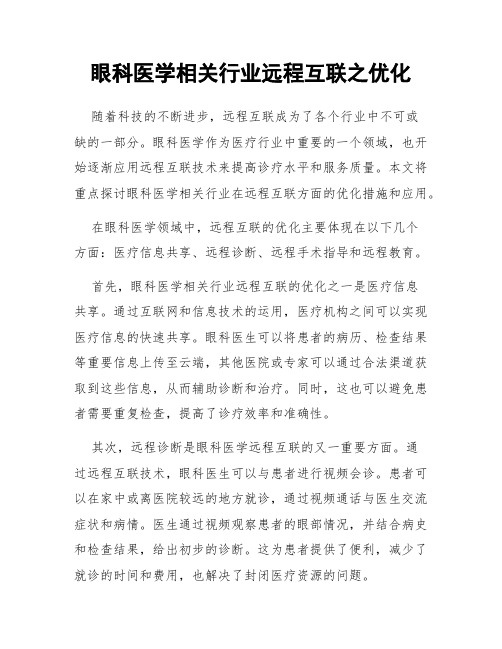 眼科医学相关行业远程互联之优化

随着科技的不断进步，远程互联成为了各个行业中不可或缺的一部分。眼科医学作为医疗行业中重要的一个领域，也开始逐渐应用远程互联技术来提高诊疗水平和服务质量。本文将重点探讨眼科医学相关行业在远程互联方面的优化措施和应用。

在眼科医学领域中，远程互联的优化主要体现在以下几个方面：医疗信息共享、远程诊断、远程手术指导和远程教育。

首先，眼科医学相关行业远程互联的优化之一是医疗信息共享。通过互联网和信息技术的运用，医疗机构之间可以实现医疗信息的快速共享。眼科医生可以将患者的病历、检查结果等重要信息上传至云端，其他医院或专家可以通过合法渠道获取到这些信息，从而辅助诊断和治疗。同时，这也可以避免患者需要重复检查，提高了诊疗效率和准确性。

其次，远程诊断是眼科医学远程互联的又一重要方面。通过远程互联技术，眼科医生可以与患者进行视频会诊。患者可以在家中或离医院较远的地方就诊，通过视频通话与医生交流症状和病情。医生通过视频观察患者的眼部情况，并结合病史和检查结果，给出初步的诊断。这为患者提供了便利，减少了就诊的时间和费用，也解决了封闭医疗资源的问题。